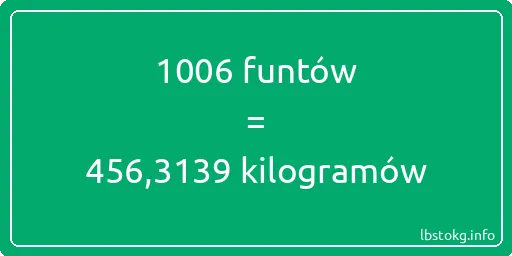 1006 funtów

=

456,3139 kilogramów

lbstokg.info